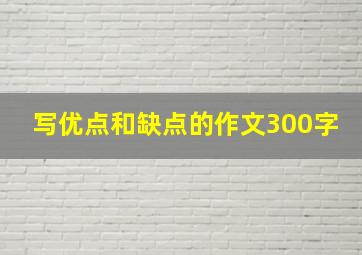 写优点和缺点的作文300字